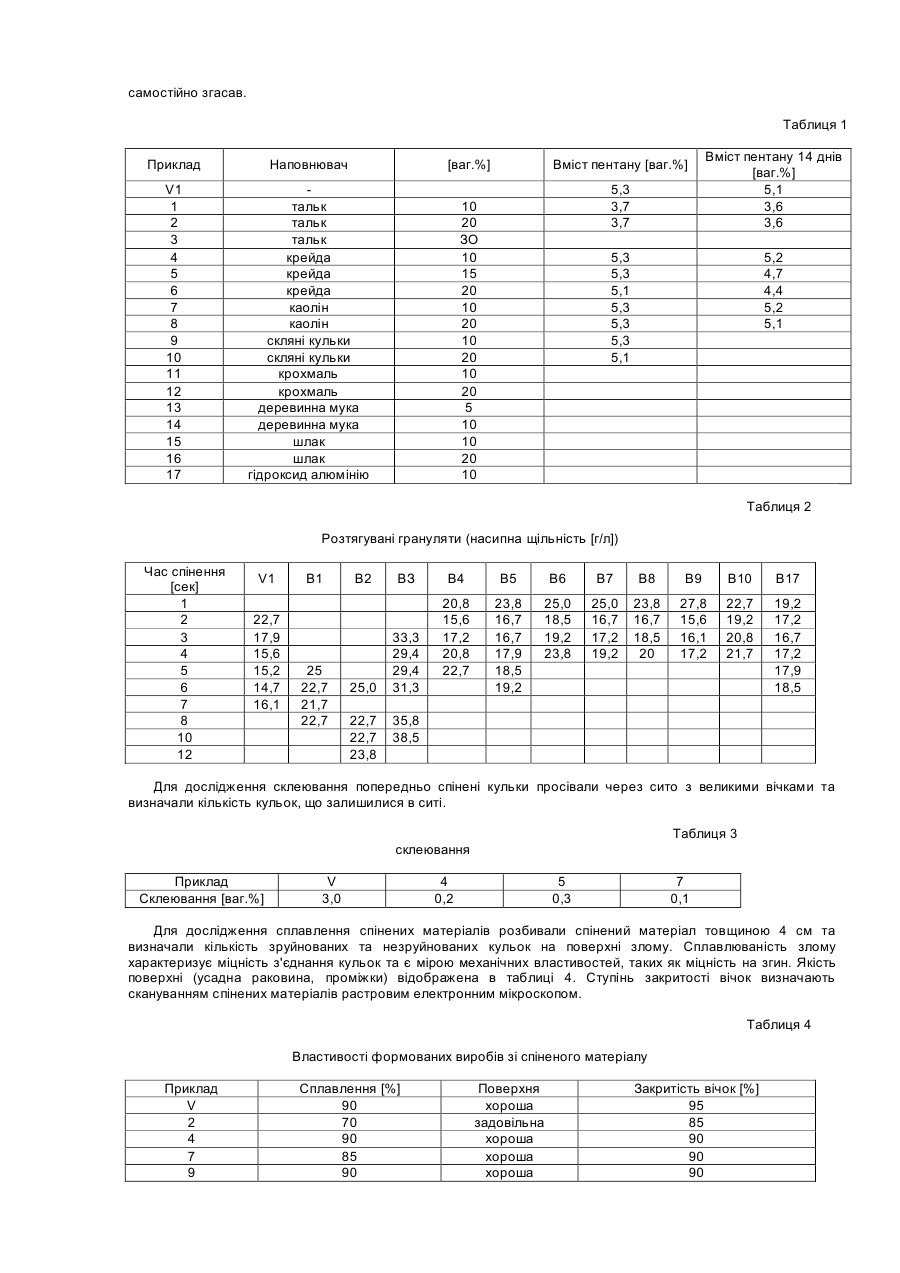 самостійно згасав.

Таблиця 1

| Приклад | Наповнювач | [ваг.%] | Вміст пентану [ваг.%] | Вміст пентану 14 днів [ваг.%] |
|---|---|---|---|---|
| V1 | - | | 5,3 | 5,1 |
| 1 | тальк | 10 | 3,7 | 3,6 |
| 2 | тальк | 20 | 3,7 | 3,6 |
| 3 | тальк | ЗО | | |
| 4 | крейда | 10 | 5,3 | 5,2 |
| 5 | крейда | 15 | 5,3 | 4,7 |
| 6 | крейда | 20 | 5,1 | 4,4 |
| 7 | каолін | 10 | 5,3 | 5,2 |
| 8 | каолін | 20 | 5,3 | 5,1 |
| 9 | скляні кульки | 10 | 5,3 | |
| 10 | скляні кульки | 20 | 5,1 | |
| 11 | крохмаль | 10 | | |
| 12 | крохмаль | 20 | | |
| 13 | деревинна мука | 5 | | |
| 14 | деревинна мука | 10 | | |
| 15 | шлак | 10 | | |
| 16 | шлак | 20 | | |
| 17 | гідроксид алюмінію | 10 | | |

Таблиця 2

Розтягувані грануляти (насипна щільність [г/л])

| Час спінення [сек] | V1 | B1 | B2 | B3 | B4 | B5 | B6 | B7 | B8 | B9 | B10 | B17 |
|---|---|---|---|---|---|---|---|---|---|---|---|---|
| 1 | | | | | 20,8 | 23,8 | 25,0 | 25,0 | 23,8 | 27,8 | 22,7 | 19,2 |
| 2 | 22,7 | | | | 15,6 | 16,7 | 18,5 | 16,7 | 16,7 | 15,6 | 19,2 | 17,2 |
| 3 | 17,9 | | | 33,3 | 17,2 | 16,7 | 19,2 | 17,2 | 18,5 | 16,1 | 20,8 | 16,7 |
| 4 | 15,6 | | | 29,4 | 20,8 | 17,9 | 23,8 | 19,2 | 20 | 17,2 | 21,7 | 17,2 |
| 5 | 15,2 | 25 | | 29,4 | 22,7 | 18,5 | | | | | | 17,9 |
| 6 | 14,7 | 22,7 | 25,0 | 31,3 | | 19,2 | | | | | | 18,5 |
| 7 | 16,1 | 21,7 | | | | | | | | | | |
| 8 | | 22,7 | 22,7 | 35,8 | | | | | | | | |
| 10 | | | 22,7 | 38,5 | | | | | | | | |
| 12 | | | 23,8 | | | | | | | | | |

Для дослідження склеювання попередньо спінені кульки просівали через сито з великими вічками та визначали кількість кульок, що залишилися в ситі.

Таблиця 3

склеювання

| Приклад | V | 4 | 5 | 7 |
|---|---|---|---|---|
| Склеювання [ваг.%] | 3,0 | 0,2 | 0,3 | 0,1 |

Для дослідження сплавлення спінених матеріалів розбивали спінений матеріал товщиною 4 см та визначали кількість зруйнованих та незруйнованих кульок на поверхні злому. Сплавлюваність злому характеризує міцність з'єднання кульок та є мірою механічних властивостей, таких як міцність на згин. Якість поверхні (усадна раковина, проміжки) відображена в таблиці 4. Ступінь закритості вічок визначають скануванням спінених матеріалів растровим електронним мікроскопом.

Таблиця 4

Властивості формованих виробів зі спіненого матеріалу

| Приклад | Сплавлення [%] | Поверхня | Закритість вічок [%] |
|---|---|---|---|
| V | 90 | хороша | 95 |
| 2 | 70 | задовільна | 85 |
| 4 | 90 | хороша | 90 |
| 7 | 85 | хороша | 90 |
| 9 | 90 | хороша | 90 |